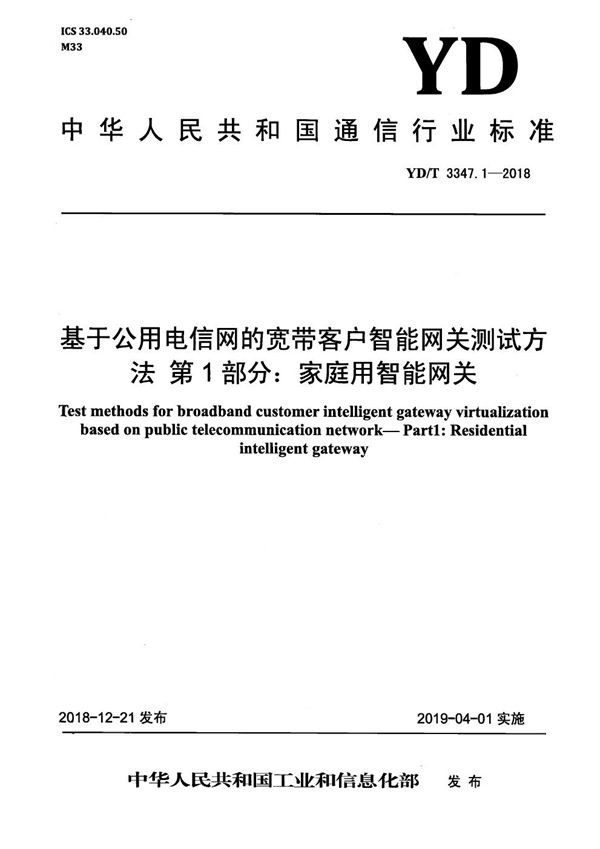 ICS 33.040.50
M33

YD

中华人民共和国通信行业标准

YD/T 3347.1—2018

基于公用电信网的宽带客户智能网关测试方法 第1部分：家庭用智能网关

Test methods for broadband customer intelligent gateway virtualization based on public telecommunication network— Part1: Residential intelligent gateway

2018-12-21 发布

2019-04-01 实施

中华人民共和国工业和信息化部 发布